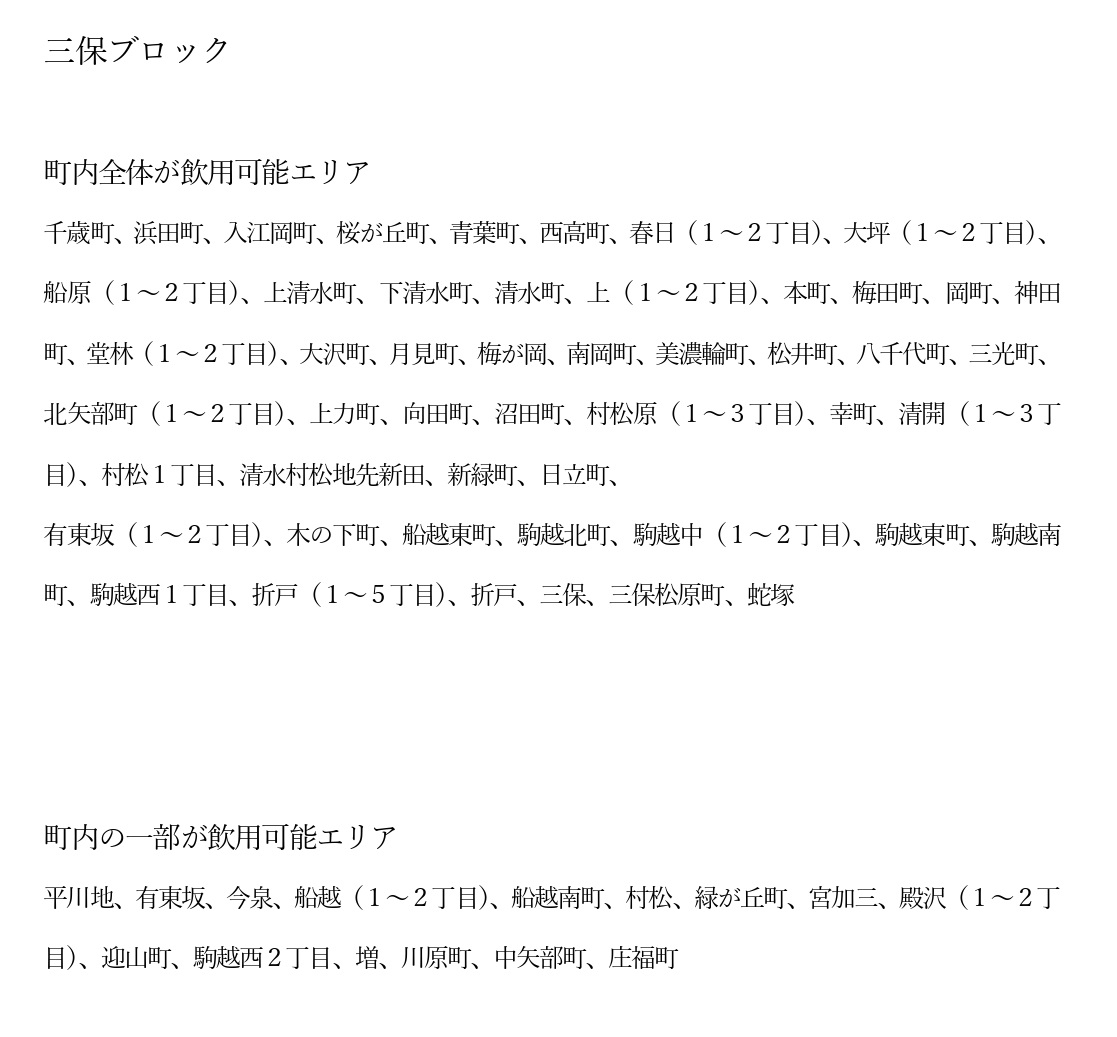 三保ブロック

町内全体が飲用可能エリア

千歳町、浜田町、入江岡町、桜が丘町、青葉町、西高町、春日（１～２丁目)、大坪（１～２丁目)、船原（１～２丁目)、上清水町、下清水町、清水町、上（１～２丁目)、本町、梅田町、岡町、神田町、堂林（１～２丁目)、大沢町、月見町、梅が岡、南岡町、美濃輪町、松井町、八千代町、三光町、北矢部町（１～２丁目)、上力町、向田町、沼田町、村松原（１～３丁目)、幸町、清開（１～３丁目)、村松１丁目、清水村松地先新田、新緑町、日立町、

有東坂（１～２丁目)、木の下町、船越東町、駒越北町、駒越中（１～２丁目)、駒越東町、駒越南町、駒越西１丁目、折戸（１～５丁目)、折戸、三保、三保松原町、蛇塚

町内の一部が飲用可能エリア

平川地、有東坂、今泉、船越（１～２丁目)、船越南町、村松、緑が丘町、宮加三、殿沢（１～２丁目)、迎山町、駒越西２丁目、増、川原町、中矢部町、庄福町